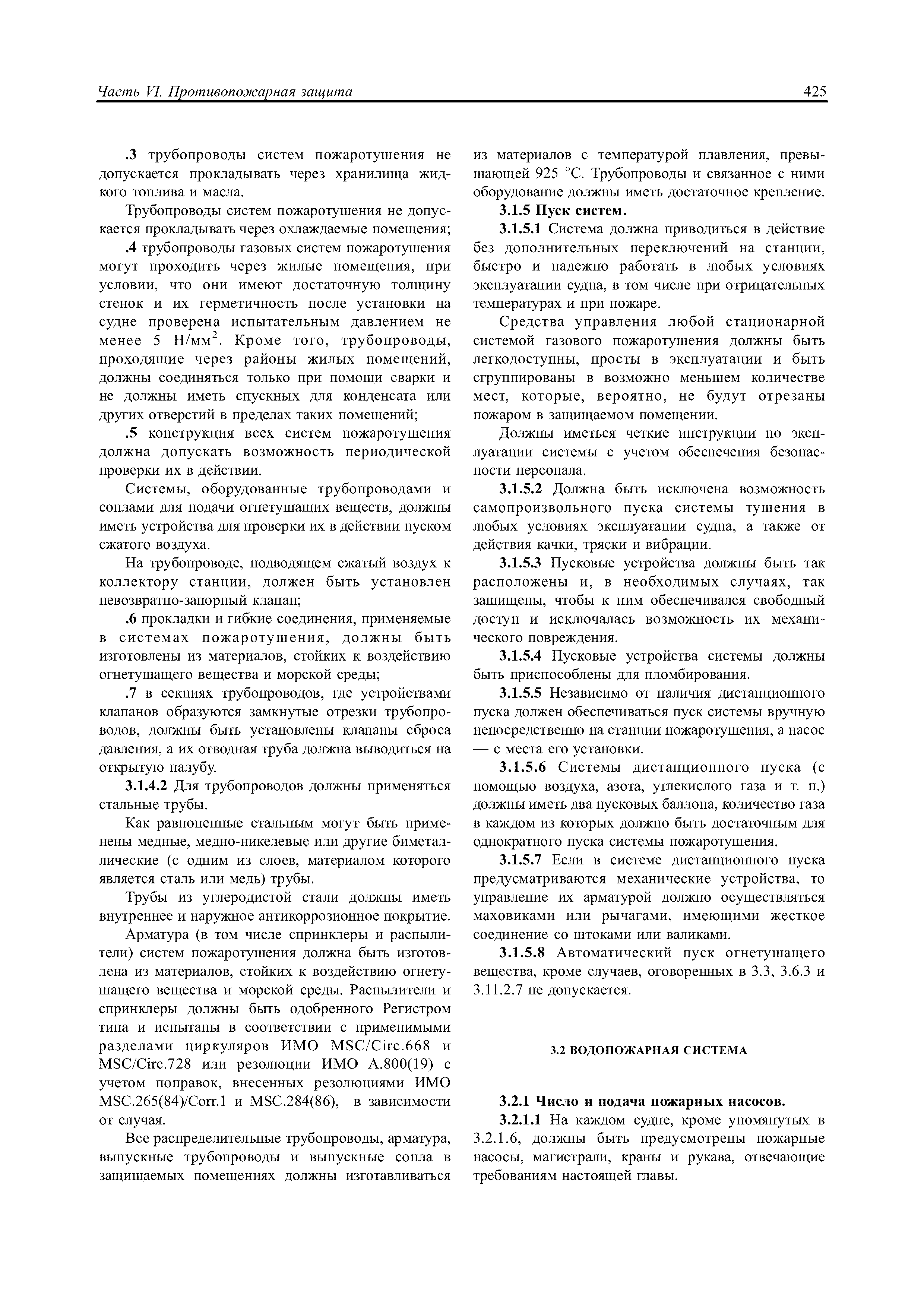 Часть VI. Противопожарная защита

425

.3 трубопроводы систем пожаротушения не допускается прокладывать через хранилища жидкого топлива и масла.

Трубопроводы систем пожаротушения не допускается прокладывать через охлаждаемые помещения;

.4 трубопроводы газовых систем пожаротушения могут проходить через жилые помещения, при условии, что они имеют достаточную толщину стенок и их герметичность после установки на судне проверена испытательным давлением не менее 5 Н/мм$^2$. Кроме того, трубопроводы, проходящие через районы жилых помещений, должны соединяться только при помощи сварки и не должны иметь спускных для конденсата или других отверстий в пределах таких помещений;

.5 конструкция всех систем пожаротушения должна допускать возможность периодической проверки их в действии.

Системы, оборудованные трубопроводами и соплами для подачи огнетушащих веществ, должны иметь устройства для проверки их в действии пуском сжатого воздуха.

На трубопроводе, подводящем сжатый воздух к коллектору станции, должен быть установлен невозвратно-запорный клапан;

.6 прокладки и гибкие соединения, применяемые в системах пожаротушения, должны быть изготовлены из материалов, стойких к воздействию огнетушащего вещества и морской среды;

.7 в секциях трубопроводов, где устройствами клапанов образуются замкнутые отрезки трубопроводов, должны быть установлены клапаны сброса давления, а их отводная труба должна выводиться на открытую палубу.

3.1.4.2 Для трубопроводов должны применяться стальные трубы.

Как равноценные стальным могут быть применены медные, медно-никелевые или другие биметаллические (с одним из слоев, материалом которого является сталь или медь) трубы.

Трубы из углеродистой стали должны иметь внутреннее и наружное антикоррозионное покрытие.

Арматура (в том числе спринклеры и распылители) систем пожаротушения должна быть изготовлена из материалов, стойких к воздействию огнетушащего вещества и морской среды. Распылители и спринклеры должны быть одобренного Регистром типа и испытаны в соответствии с применимыми разделами циркуляров ИМО MSC/Circ.668 и MSC/Circ.728 или резолюции ИМО А.800(19) с учетом поправок, внесенных резолюциями ИМО MSC.265(84)/Corr.1 и MSC.284(86), в зависимости от случая.

Все распределительные трубопроводы, арматура, выпускные трубопроводы и выпускные сопла в защищаемых помещениях должны изготавливаться из материалов с температурой плавления, превышающей 925 °С. Трубопроводы и связанное с ними оборудование должны иметь достаточное крепление.

3.1.5 Пуск систем.

3.1.5.1 Система должна приводиться в действие без дополнительных переключений на станции, быстро и надежно работать в любых условиях эксплуатации судна, в том числе при отрицательных температурах и при пожаре.

Средства управления любой стационарной системой газового пожаротушения должны быть легкодоступны, просты в эксплуатации и быть сгруппированы в возможно меньшем количестве мест, которые, вероятно, не будут отрезаны пожаром в защищаемом помещении.

Должны иметься четкие инструкции по эксплуатации системы с учетом обеспечения безопасности персонала.

3.1.5.2 Должна быть исключена возможность самопроизвольного пуска системы тушения в любых условиях эксплуатации судна, а также от действия качки, тряски и вибрации.

3.1.5.3 Пусковые устройства должны быть так расположены и, в необходимых случаях, так защищены, чтобы к ним обеспечивался свободный доступ и исключалась возможность их механического повреждения.

3.1.5.4 Пусковые устройства системы должны быть приспособлены для пломбирования.

3.1.5.5 Независимо от наличия дистанционного пуска должен обеспечиваться пуск системы вручную непосредственно на станции пожаротушения, а насос — с места его установки.

3.1.5.6 Системы дистанционного пуска (с помощью воздуха, азота, углекислого газа и т. п.) должны иметь два пусковых баллона, количество газа в каждом из которых должно быть достаточным для однократного пуска системы пожаротушения.

3.1.5.7 Если в системе дистанционного пуска предусматриваются механические устройства, то управление их арматурой должно осуществляться маховиками или рычагами, имеющими жесткое соединение со штоками или валиками.

3.1.5.8 Автоматический пуск огнетушащего вещества, кроме случаев, оговоренных в 3.3, 3.6.3 и 3.11.2.7 не допускается.

3.2 ВОДОПОЖАРНАЯ СИСТЕМА

3.2.1 Число и подача пожарных насосов.

3.2.1.1 На каждом судне, кроме упомянутых в 3.2.1.6, должны быть предусмотрены пожарные насосы, магистрали, краны и рукава, отвечающие требованиям настоящей главы.